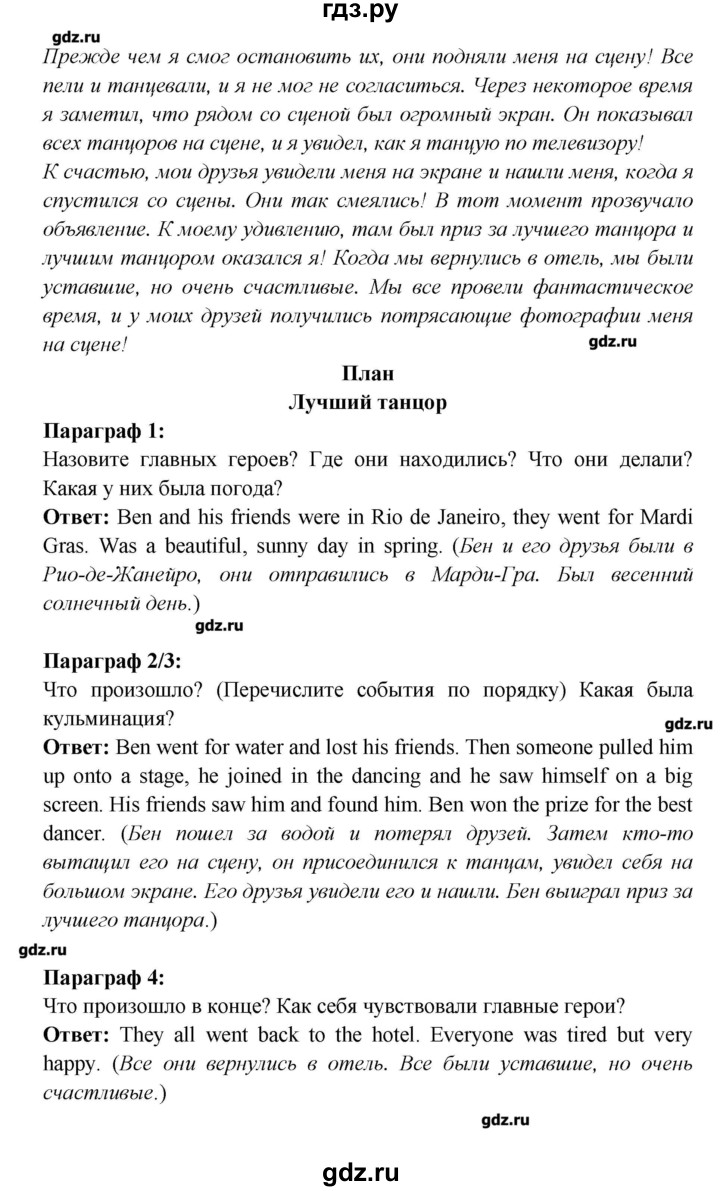 гдз.ру

gdz.ru

Прежде чем я смог остановить их, они подняли меня на сцену! Все пели и танцевали, и я не мог не согласиться. Через некоторое время я заметил, что рядом со сценой был огромный экран. Он показывал всех танцоров на сцене, и я увидел, как я танцую по телевизору!
К счастью, мои друзья увидели меня на экране и нашли меня, когда я спустился со сцены. Они так смеялись! В тот момент прозвучало объявление. К моему удивлению, там был приз за лучшего танцора и лучшим танцором оказался я! Когда мы вернулись в отель, мы были уставшие, но очень счастливые. Мы все провели фантастическое время, и у моих друзей получились потрясающие фотографии меня на сцене!

gdz.ru

План
Лучший танцор

Параграф 1:
Назовите главных героев? Где они находились? Что они делали? Какая у них была погода?
Ответ: Ben and his friends were in Rio de Janeiro, they went for Mardi Gras. Was a beautiful, sunny day in spring. (Бен и его друзья были в Рио-де-Жанейро, они отправились в Марди-Гра. Был весенний солнечный день.)

gdz.ru

Параграф 2/3:
Что произошло? (Перечислите события по порядку) Какая была кульминация?

gdz.ru

Ответ: Ben went for water and lost his friends. Then someone pulled him up onto a stage, he joined in the dancing and he saw himself on a big screen. His friends saw him and found him. Ben won the prize for the best dancer. (Бен пошел за водой и потерял друзей. Затем кто-то вытащил его на сцену, он присоединился к танцам, увидел себя на большом экране. Его друзья увидели его и нашли. Бен выиграл приз за лучшего танцора.)

gdz.ru

Параграф 4:
Что произошло в конце? Как себя чувствовали главные герои?
Ответ: They all went back to the hotel. Everyone was tired but very happy. (Все они вернулись в отель. Все были уставшие, но очень счастливые.)

gdz.ru

gdz.ru